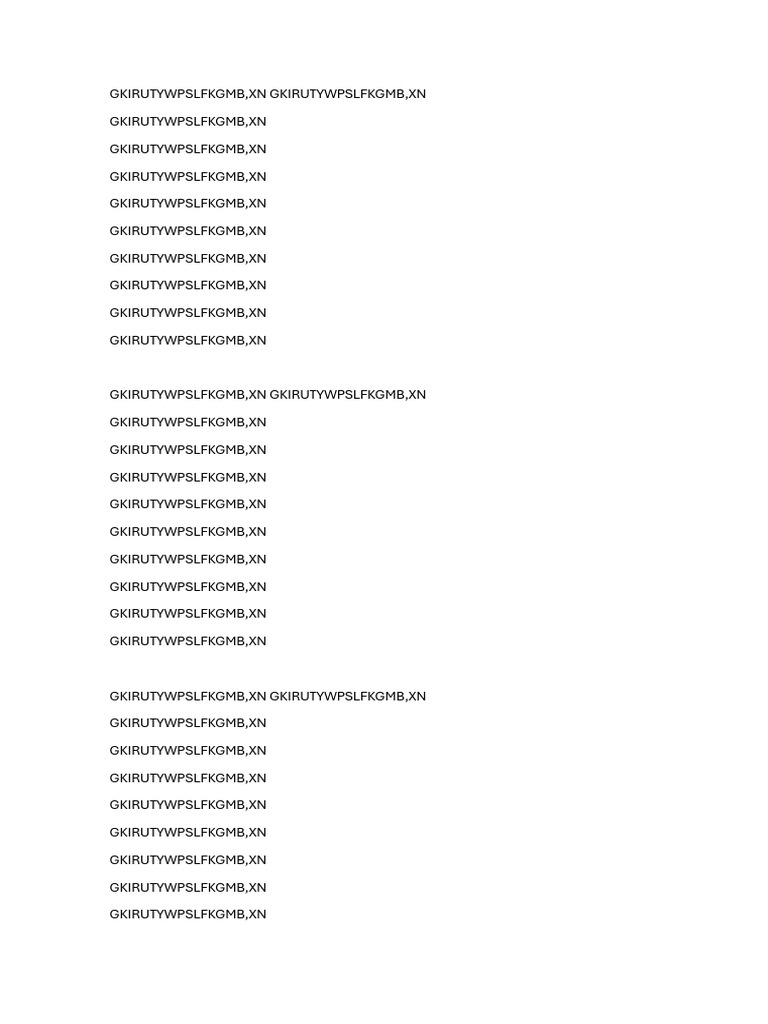 GKIRUTYWPSLFKGMB,XN GKIRUTYWPSLFKGMB,XN
GKIRUTYWPSLFKGMB,XN
GKIRUTYWPSLFKGMB,XN
GKIRUTYWPSLFKGMB,XN
GKIRUTYWPSLFKGMB,XN
GKIRUTYWPSLFKGMB,XN
GKIRUTYWPSLFKGMB,XN
GKIRUTYWPSLFKGMB,XN
GKIRUTYWPSLFKGMB,XN
GKIRUTYWPSLFKGMB,XN

GKIRUTYWPSLFKGMB,XN GKIRUTYWPSLFKGMB,XN
GKIRUTYWPSLFKGMB,XN
GKIRUTYWPSLFKGMB,XN
GKIRUTYWPSLFKGMB,XN
GKIRUTYWPSLFKGMB,XN
GKIRUTYWPSLFKGMB,XN
GKIRUTYWPSLFKGMB,XN
GKIRUTYWPSLFKGMB,XN
GKIRUTYWPSLFKGMB,XN
GKIRUTYWPSLFKGMB,XN

GKIRUTYWPSLFKGMB,XN GKIRUTYWPSLFKGMB,XN
GKIRUTYWPSLFKGMB,XN
GKIRUTYWPSLFKGMB,XN
GKIRUTYWPSLFKGMB,XN
GKIRUTYWPSLFKGMB,XN
GKIRUTYWPSLFKGMB,XN
GKIRUTYWPSLFKGMB,XN
GKIRUTYWPSLFKGMB,XN
GKIRUTYWPSLFKGMB,XN